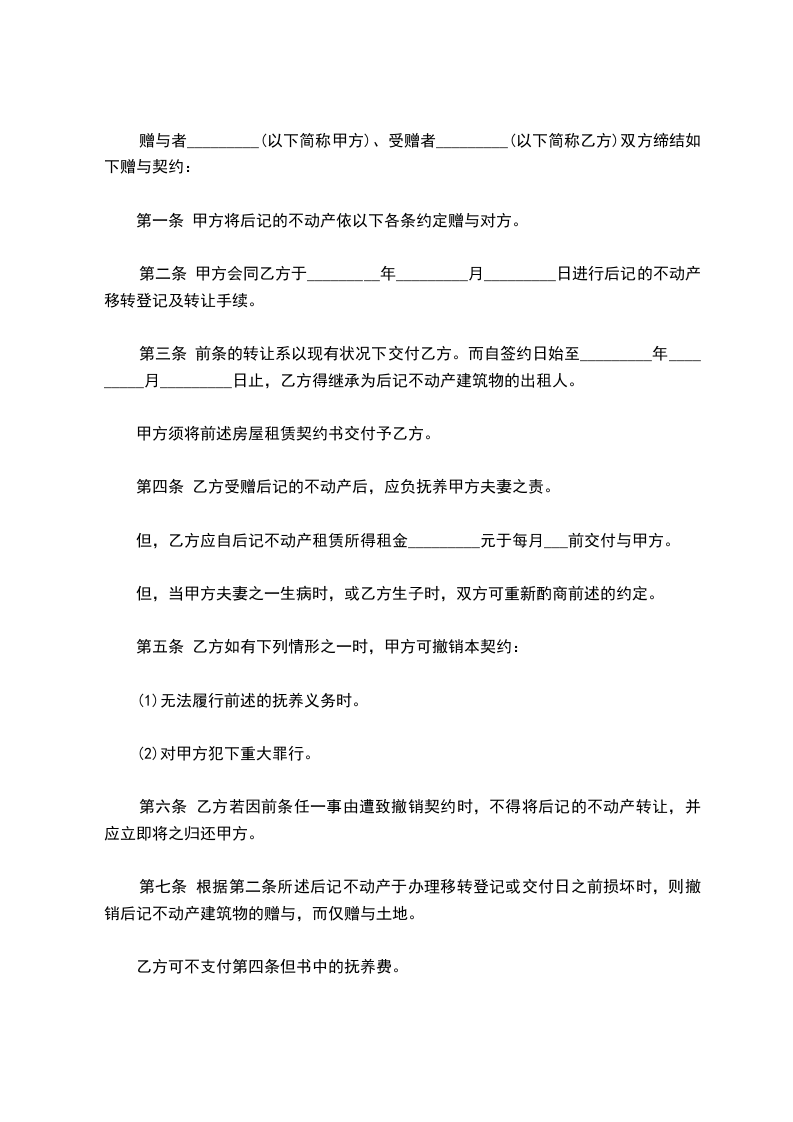 赠与者_________(以下简称甲方)、受赠者_________(以下简称乙方)双方缔结如下赠与契约：

第一条 甲方将后记的不动产依以下各条约定赠与对方。

第二条 甲方会同乙方于_________年_________月_________日进行后记的不动产移转登记及转让手续。

第三条 前条的转让系以现有状况下交付乙方。而自签约日始至_________年_________月_________日止，乙方得继承为后记不动产建筑物的出租人。

甲方须将前述房屋租赁契约书交付予乙方。

第四条 乙方受赠后记的不动产后，应负抚养甲方夫妻之责。

但，乙方应自后记不动产租赁所得租金_________元于每月___前交付与甲方。

但，当甲方夫妻之一生病时，或乙方生子时，双方可重新酌商前述的约定。

第五条 乙方如有下列情形之一时，甲方可撤销本契约：

⑴无法履行前述的抚养义务时。

⑵对甲方犯下重大罪行。

第六条 乙方若因前条任一事由遭致撤销契约时，不得将后记的不动产转让，并应立即将之归还甲方。

第七条 根据第二条所述后记不动产于办理移转登记或交付日之前损坏时，则撤销后记不动产建筑物的赠与，而仅赠与土地。

乙方可不支付第四条但书中的抚养费。